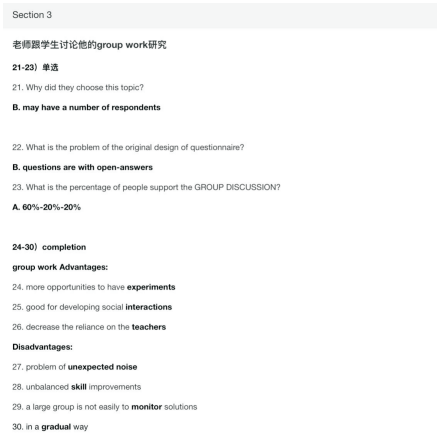 Section 3

老师跟学生讨论他的group work研究

21-23）单选

21. Why did they choose this topic?

B. may have a number of respondents

22. What is the problem of the original design of questionnaire?

B. questions are with open-answers

23. What is the percentage of people support the GROUP DISCUSSION?

A. 60%-20%-20%

24-30）completion

group work Advantages:

24. more opportunities to have experiments

25. good for developing social interactions

26. decrease the reliance on the teachers

Disadvantages:

27. problem of unexpected noise

28. unbalanced skill improvements

29. a large group is not easily to monitor solutions

30. in a gradual way